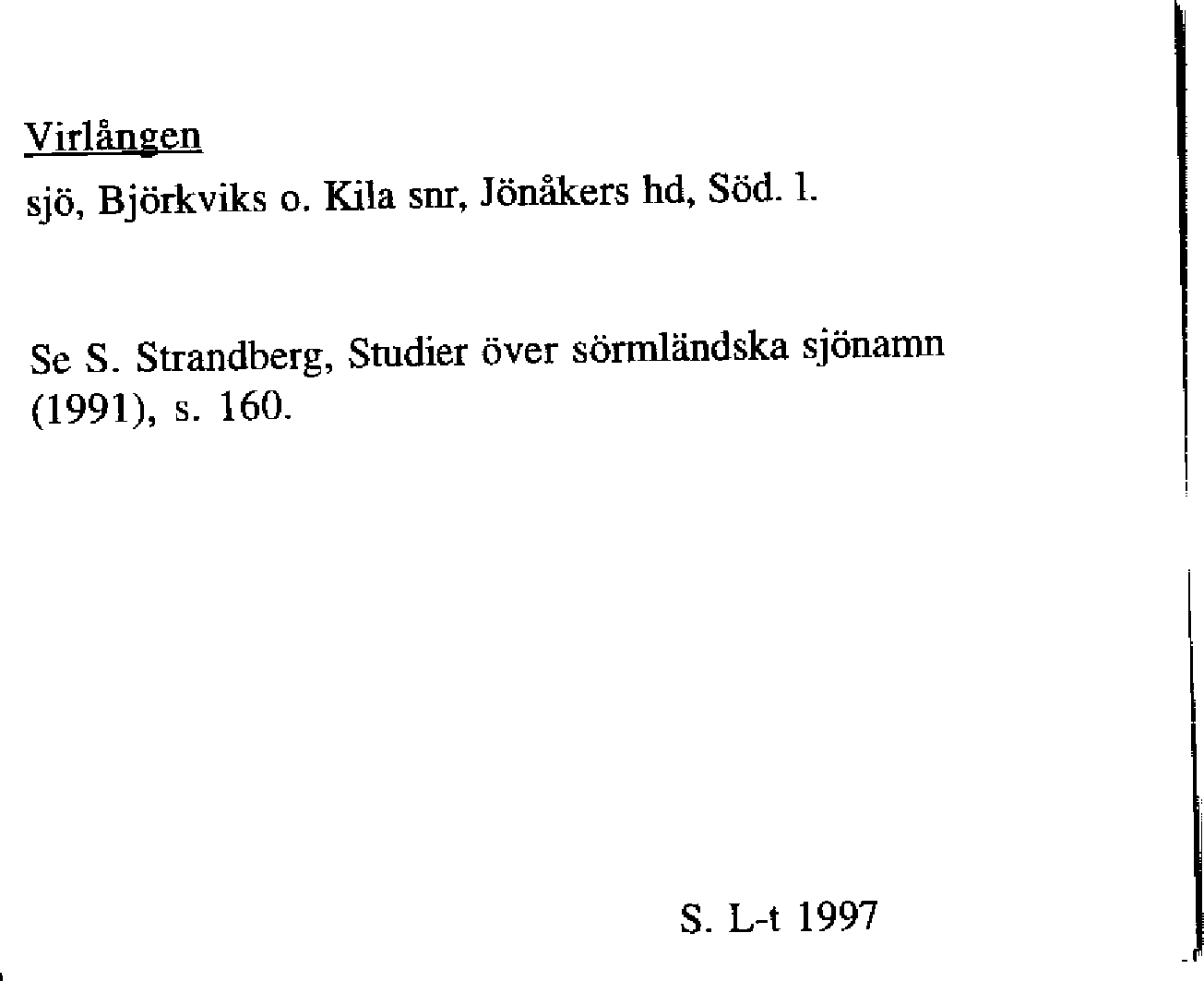 Virlången

sjö, Björkviks o. Kila snr, Jönåkers hd, Söd. l.

Se S. Strandberg, Studier över sörmländska sjönamn (1991), s. 160.

S. L-t 1997